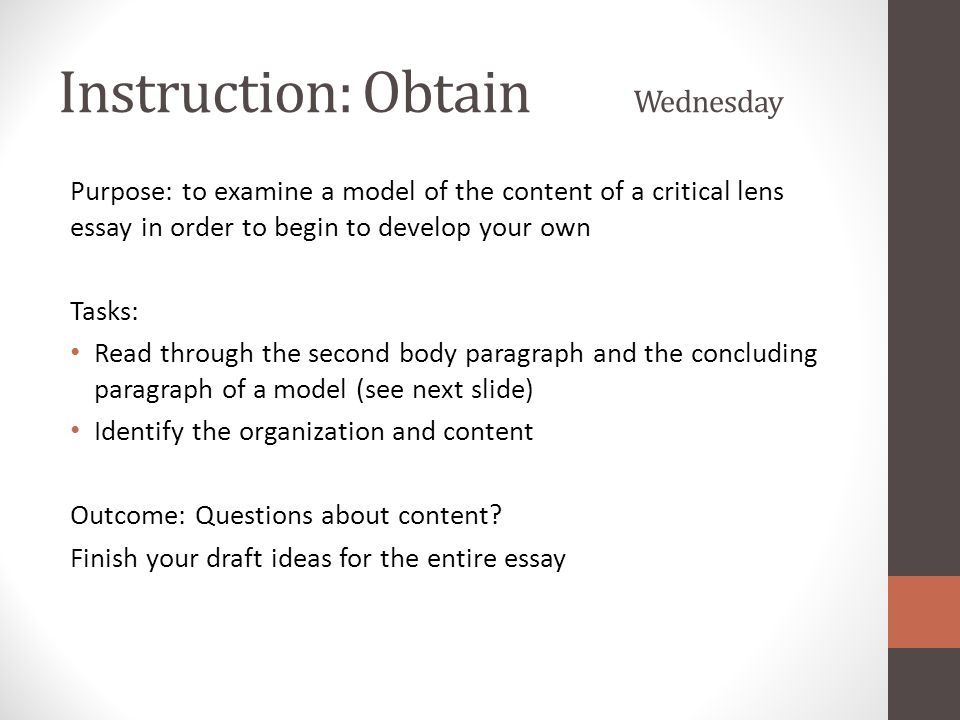 Instruction: Obtain Wednesday

Purpose: to examine a model of the content of a critical lens essay in order to begin to develop your own

Tasks:
• Read through the second body paragraph and the concluding paragraph of a model (see next slide)
• Identify the organization and content

Outcome: Questions about content?
Finish your draft ideas for the entire essay